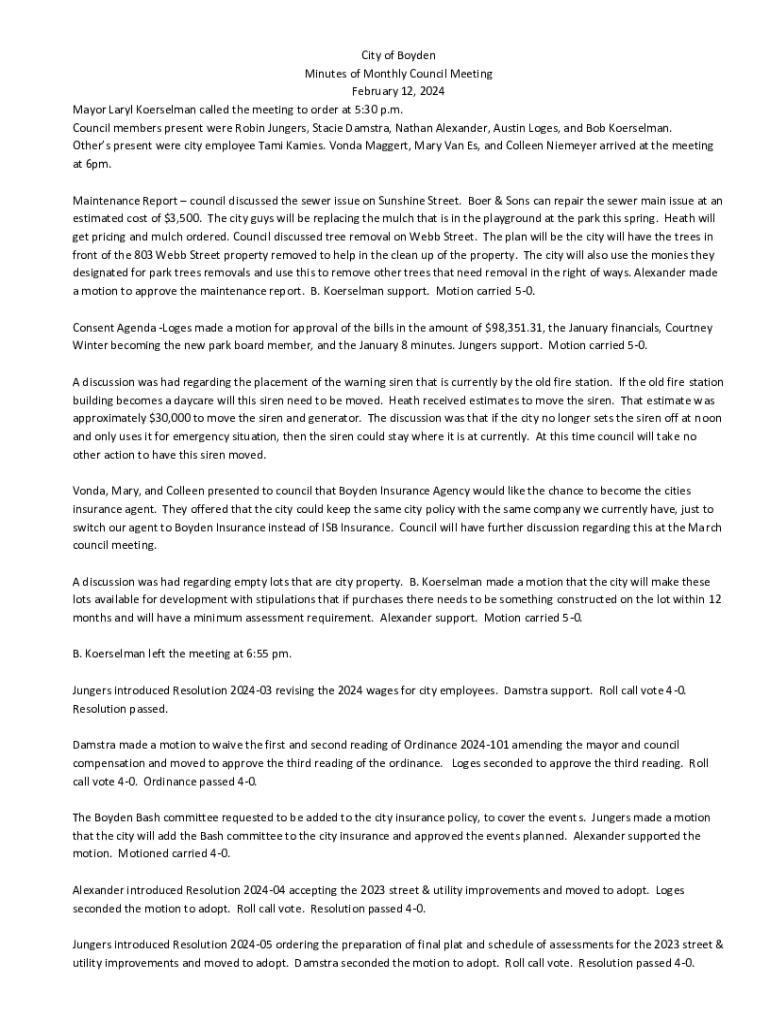 City of Boyden
Minutes of Monthly Council Meeting
February 12, 2024

Mayor Laryl Koerselman called the meeting to order at 5:30 p.m.
Council members present were Robin Jungers, Stacie Damstra, Nathan Alexander, Austin Loges, and Bob Koerselman.
Other's present were city employee Tami Kamies. Vonda Maggert, Mary Van Es, and Colleen Niemeyer arrived at the meeting at 6pm.

Maintenance Report – council discussed the sewer issue on Sunshine Street. Boer & Sons can repair the sewer main issue at an estimated cost of $3,500. The city guys will be replacing the mulch that is in the playground at the park this spring. Heath will get pricing and mulch ordered. Council discussed tree removal on Webb Street. The plan will be the city will have the trees in front of the 803 Webb Street property removed to help in the clean up of the property. The city will also use the monies they designated for park trees removals and use this to remove other trees that need removal in the right of ways. Alexander made a motion to approve the maintenance report. B. Koerselman support. Motion carried 5-0.

Consent Agenda -Loges made a motion for approval of the bills in the amount of $98,351.31, the January financials, Courtney Winter becoming the new park board member, and the January 8 minutes. Jungers support. Motion carried 5-0.

A discussion was had regarding the placement of the warning siren that is currently by the old fire station. If the old fire station building becomes a daycare will this siren need to be moved. Heath received estimates to move the siren. That estimate was approximately $30,000 to move the siren and generator. The discussion was that if the city no longer sets the siren off at noon and only uses it for emergency situation, then the siren could stay where it is at currently. At this time council will take no other action to have this siren moved.

Vonda, Mary, and Colleen presented to council that Boyden Insurance Agency would like the chance to become the cities insurance agent. They offered that the city could keep the same city policy with the same company we currently have, just to switch our agent to Boyden Insurance instead of ISB Insurance. Council will have further discussion regarding this at the March council meeting.

A discussion was had regarding empty lots that are city property. B. Koerselman made a motion that the city will make these lots available for development with stipulations that if purchases there needs to be something constructed on the lot within 12 months and will have a minimum assessment requirement. Alexander support. Motion carried 5-0.

B. Koerselman left the meeting at 6:55 pm.

Jungers introduced Resolution 2024-03 revising the 2024 wages for city employees. Damstra support. Roll call vote 4-0. Resolution passed.

Damstra made a motion to waive the first and second reading of Ordinance 2024-101 amending the mayor and council compensation and moved to approve the third reading of the ordinance. Loges seconded to approve the third reading. Roll call vote 4-0. Ordinance passed 4-0.

The Boyden Bash committee requested to be added to the city insurance policy, to cover the events. Jungers made a motion that the city will add the Bash committee to the city insurance and approved the events planned. Alexander supported the motion. Motioned carried 4-0.

Alexander introduced Resolution 2024-04 accepting the 2023 street & utility improvements and moved to adopt. Loges seconded the motion to adopt. Roll call vote. Resolution passed 4-0.

Jungers introduced Resolution 2024-05 ordering the preparation of final plat and schedule of assessments for the 2023 street & utility improvements and moved to adopt. Damstra seconded the motion to adopt. Roll call vote. Resolution passed 4-0.